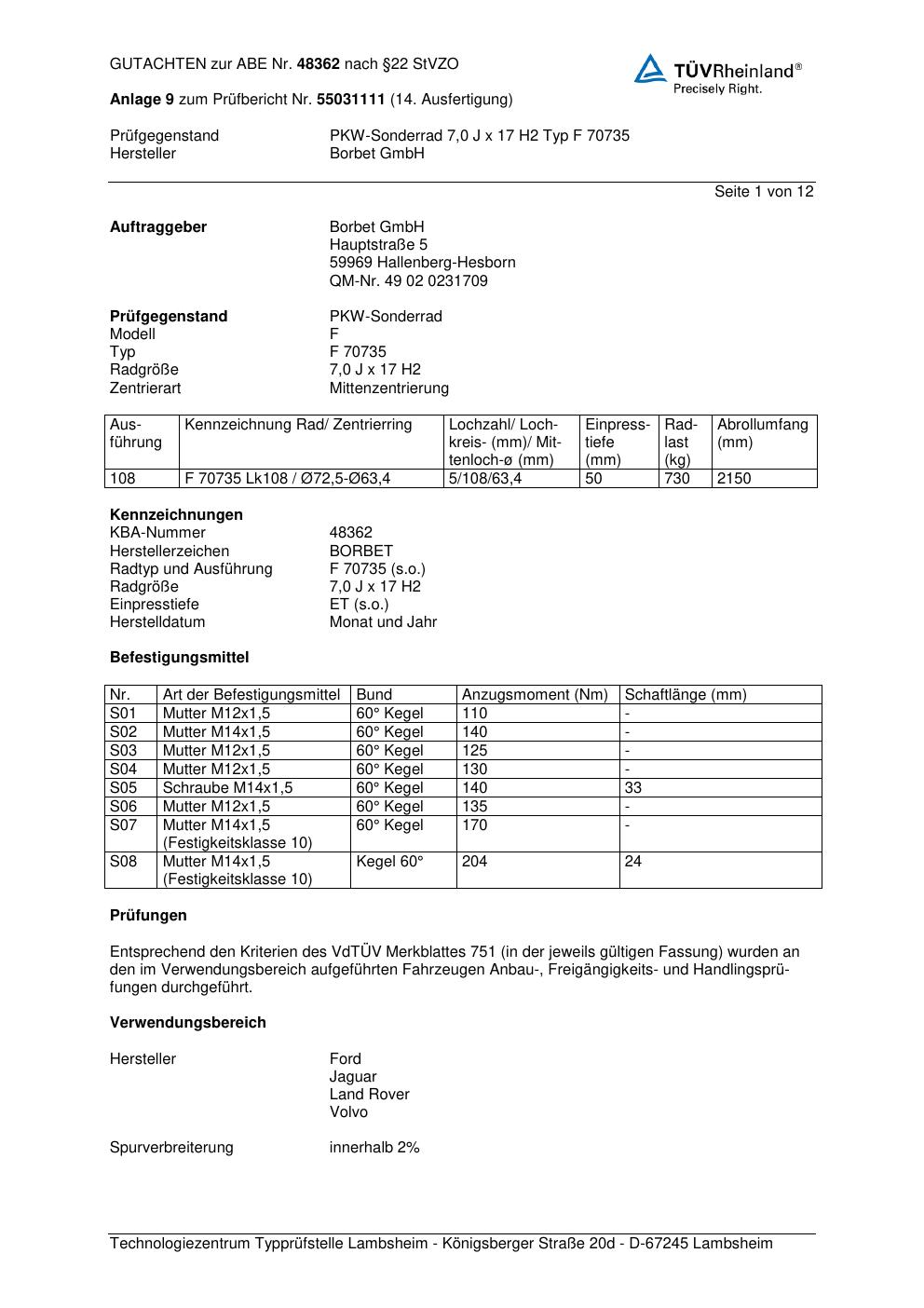 GUTACHTEN zur ABE Nr. 48362 nach §22 StVZO

TÜVRheinland®
Precisely Right.

Anlage 9 zum Prüfbericht Nr. 55031111 (14. Ausfertigung)

Prüfgegenstand PKW-Sonderrad 7,0 J x 17 H2 Typ F 70735
Hersteller Borbet GmbH

Seite 1 von 12

Auftraggeber Borbet GmbH
Hauptstraße 5
59969 Hallenberg-Hesborn
QM-Nr. 49 02 0231709

Prüfgegenstand PKW-Sonderrad
Modell F
Typ F 70735
Radgröße 7,0 J x 17 H2
Zentrierart Mittenzentrierung

| Ausführung | Kennzeichnung Rad/ Zentrierring | Lochzahl/ Lochkreis- (mm)/ Mittenloch-ø (mm) | Einpresstiefe (mm) | Radlast (kg) | Abrollumfang (mm) |
|---|---|---|---|---|---|
| 108 | F 70735 Lk108 / Ø72,5-Ø63,4 | 5/108/63,4 | 50 | 730 | 2150 |

Kennzeichnungen
KBA-Nummer 48362
Herstellerzeichen BORBET
Radtyp und Ausführung F 70735 (s.o.)
Radgröße 7,0 J x 17 H2
Einpresstiefe ET (s.o.)
Herstelldatum Monat und Jahr

Befestigungsmittel

| Nr. | Art der Befestigungsmittel | Bund | Anzugsmoment (Nm) | Schaftlänge (mm) |
|---|---|---|---|---|
| S01 | Mutter M12x1,5 | 60° Kegel | 110 | - |
| S02 | Mutter M14x1,5 | 60° Kegel | 140 | - |
| S03 | Mutter M12x1,5 | 60° Kegel | 125 | - |
| S04 | Mutter M12x1,5 | 60° Kegel | 130 | - |
| S05 | Schraube M14x1,5 | 60° Kegel | 140 | 33 |
| S06 | Mutter M12x1,5 | 60° Kegel | 135 | - |
| S07 | Mutter M14x1,5 (Festigkeitsklasse 10) | 60° Kegel | 170 | - |
| S08 | Mutter M14x1,5 (Festigkeitsklasse 10) | Kegel 60° | 204 | 24 |

Prüfungen

Entsprechend den Kriterien des VdTÜV Merkblattes 751 (in der jeweils gültigen Fassung) wurden an den im Verwendungsbereich aufgeführten Fahrzeugen Anbau-, Freigängigkeits- und Handlingsprüfungen durchgeführt.

Verwendungsbereich

Hersteller Ford
Jaguar
Land Rover
Volvo

Spurverbreiterung innerhalb 2%

Technologiezentrum Typprüfstelle Lambsheim - Königsberger Straße 20d - D-67245 Lambsheim